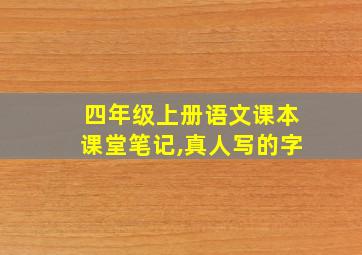 四年级上册语文课本课堂笔记,真人写的字